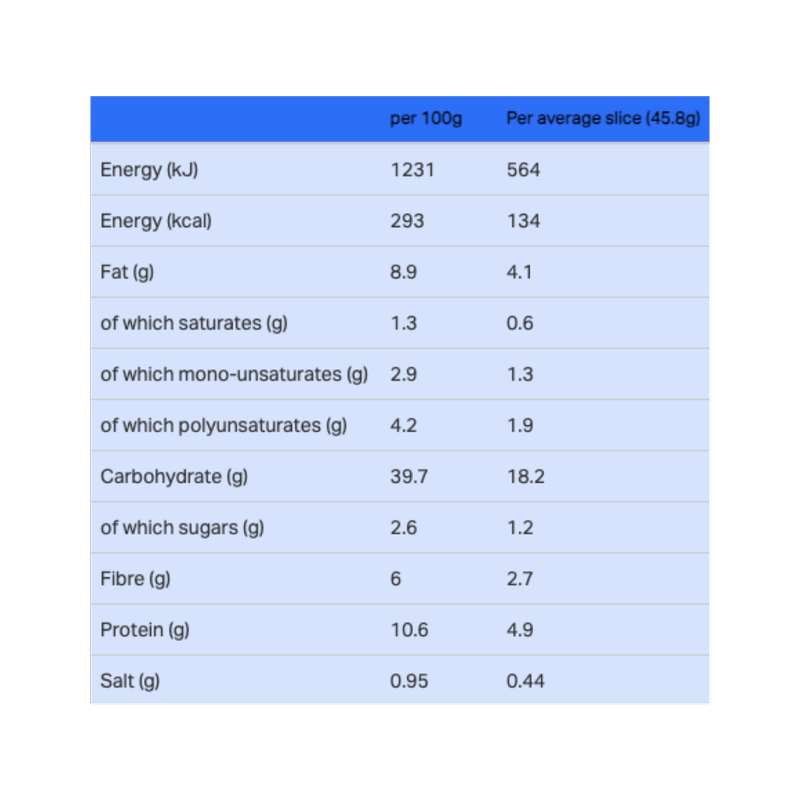 |  | per 100g | Per average slice (45.8g) |
|---|---|---|
| Energy (kJ) | 1231 | 564 |
| Energy (kcal) | 293 | 134 |
| Fat (g) | 8.9 | 4.1 |
| of which saturates (g) | 1.3 | 0.6 |
| of which mono-unsaturates (g) | 2.9 | 1.3 |
| of which polyunsaturates (g) | 4.2 | 1.9 |
| Carbohydrate (g) | 39.7 | 18.2 |
| of which sugars (g) | 2.6 | 1.2 |
| Fibre (g) | 6 | 2.7 |
| Protein (g) | 10.6 | 4.9 |
| Salt (g) | 0.95 | 0.44 |